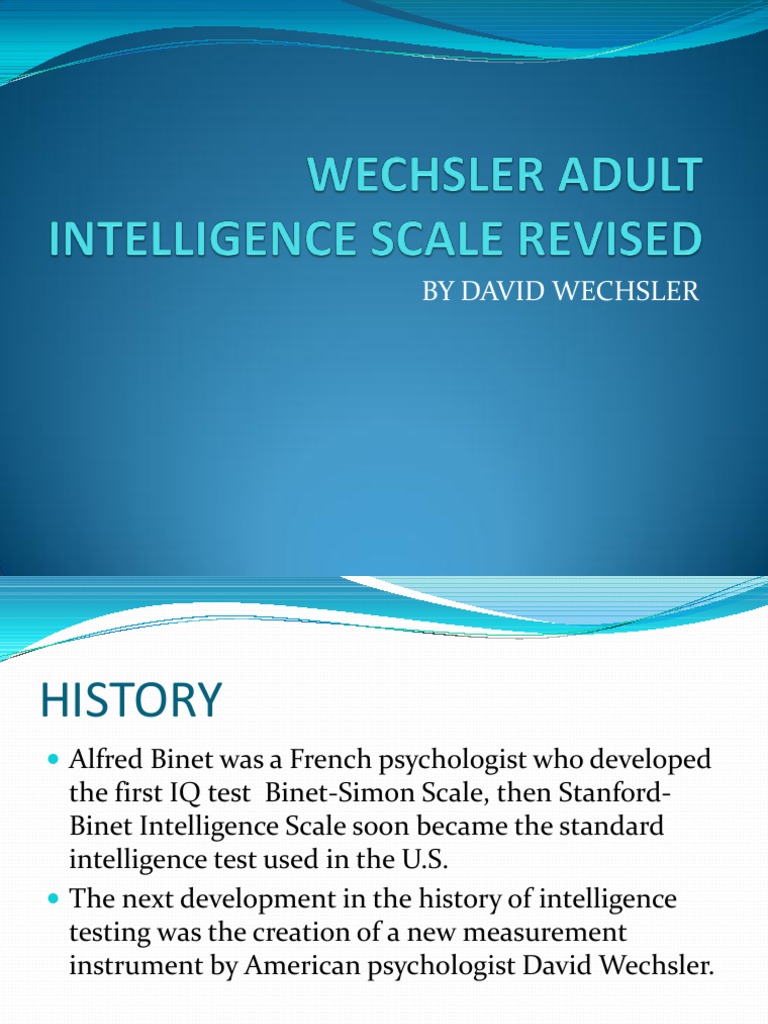 WECHSLER ADULT INTELLIGENCE SCALE REVISED

BY DAVID WECHSLER

HISTORY

Alfred Binet was a French psychologist who developed the first IQ test Binet-Simon Scale, then Stanford-Binet Intelligence Scale soon became the standard intelligence test used in the U.S.

The next development in the history of intelligence testing was the creation of a new measurement instrument by American psychologist David Wechsler.